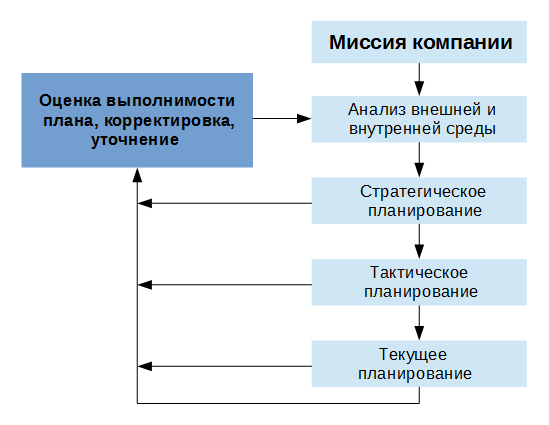 Миссия компании

Оценка выполнимости плана, корректировка, уточнение

Анализ внешней и внутренней среды

Стратегическое планирование

Тактическое планирование

Текущее планирование